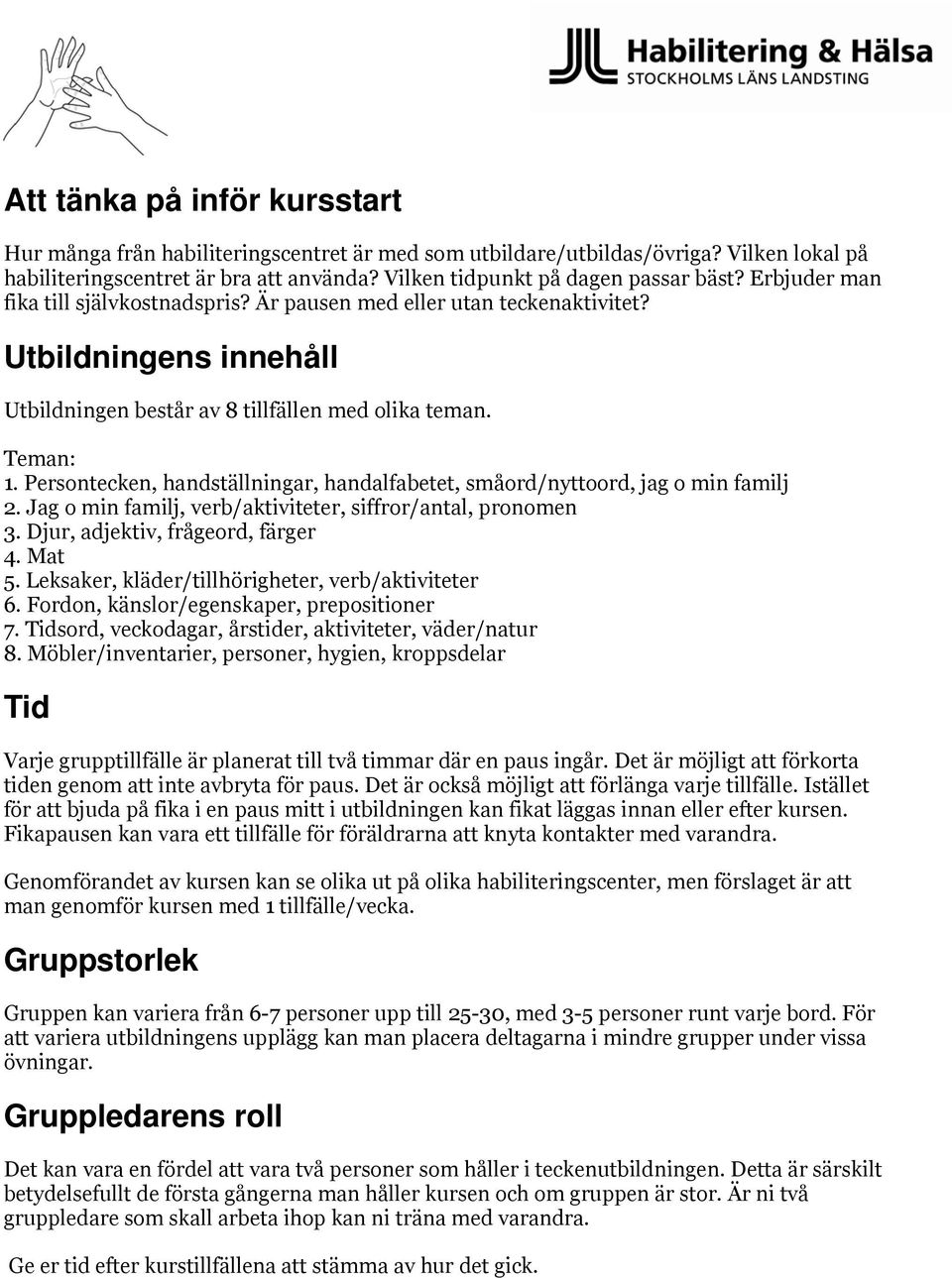 Habilitering & Hälsa
STOCKHOLMS LÄNS LANDSTING

Att tänka på inför kursstart

Hur många från habiliteringscentret är med som utbildare/utbildas/övriga? Vilken lokal på habiliteringscentret är bra att använda? Vilken tidpunkt på dagen passar bäst? Erbjuder man fika till självkostnadspris? Är pausen med eller utan teckenaktivitet?

Utbildningens innehåll

Utbildningen består av 8 tillfällen med olika teman.

Teman:
1. Persontecken, handställningar, handalfabetet, småord/nyttoord, jag o min familj
2. Jag o min familj, verb/aktiviteter, siffror/antal, pronomen
3. Djur, adjektiv, frågeord, färger
4. Mat
5. Leksaker, kläder/tillhörigheter, verb/aktiviteter
6. Fordon, känslor/egenskaper, prepositioner
7. Tidsord, veckodagar, årstider, aktiviteter, väder/natur
8. Möbler/inventarier, personer, hygien, kroppsdelar

Tid

Varje grupptillfälle är planerat till två timmar där en paus ingår. Det är möjligt att förkorta tiden genom att inte avbryta för paus. Det är också möjligt att förlänga varje tillfälle. Istället för att bjuda på fika i en paus mitt i utbildningen kan fikat läggas innan eller efter kursen. Fikapausen kan vara ett tillfälle för föräldrarna att knyta kontakter med varandra.

Genomförandet av kursen kan se olika ut på olika habiliteringscenter, men förslaget är att man genomför kursen med 1 tillfälle/vecka.

Gruppstorlek

Gruppen kan variera från 6-7 personer upp till 25-30, med 3-5 personer runt varje bord. För att variera utbildningens upplägg kan man placera deltagarna i mindre grupper under vissa övningar.

Gruppledarens roll

Det kan vara en fördel att vara två personer som håller i teckenutbildningen. Detta är särskilt betydelsefullt de första gångerna man håller kursen och om gruppen är stor. Är ni två gruppledare som skall arbeta ihop kan ni träna med varandra.

Ge er tid efter kurstillfällena att stämma av hur det gick.